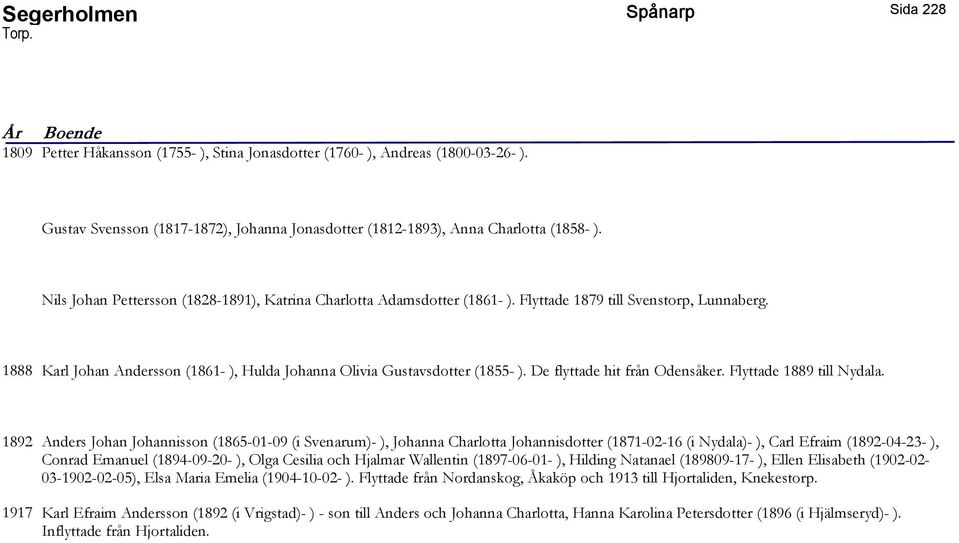 Segerholmen
Torp.

Spånarp

Sida 228

| År | Boende |
|---|---|
| 1809 | Petter Håkansson (1755- ), Stina Jonasdotter (1760- ), Andreas (1800-03-26- ). |
| | Gustav Svensson (1817-1872), Johanna Jonasdotter (1812-1893), Anna Charlotta (1858- ). |
| | Nils Johan Pettersson (1828-1891), Katrina Charlotta Adamsdotter (1861- ). Flyttade 1879 till Svenstorp, Lunnaberg. |
| 1888 | Karl Johan Andersson (1861- ), Hulda Johanna Olivia Gustavsdotter (1855- ). De flyttade hit från Odensåker. Flyttade 1889 till Nydala. |
| 1892 | Anders Johan Johannisson (1865-01-09 (i Svenarum)- ), Johanna Charlotta Johannisdotter (1871-02-16 (i Nydala)- ), Carl Efraim (1892-04-23- ), Conrad Emanuel (1894-09-20- ), Olga Cesilia och Hjalmar Wallentin (1897-06-01- ), Hilding Natanael (189809-17- ), Ellen Elisabeth (1902-02-03-1902-02-05), Elsa Maria Emelia (1904-10-02- ). Flyttade från Nordanskog, Åkaköp och 1913 till Hjortaliden, Knekestorp. |
| 1917 | Karl Efraim Andersson (1892 (i Vrigstad)- ) - son till Anders och Johanna Charlotta, Hanna Karolina Petersdotter (1896 (i Hjälmseryd)- ). Inflyttade från Hjortaliden. |